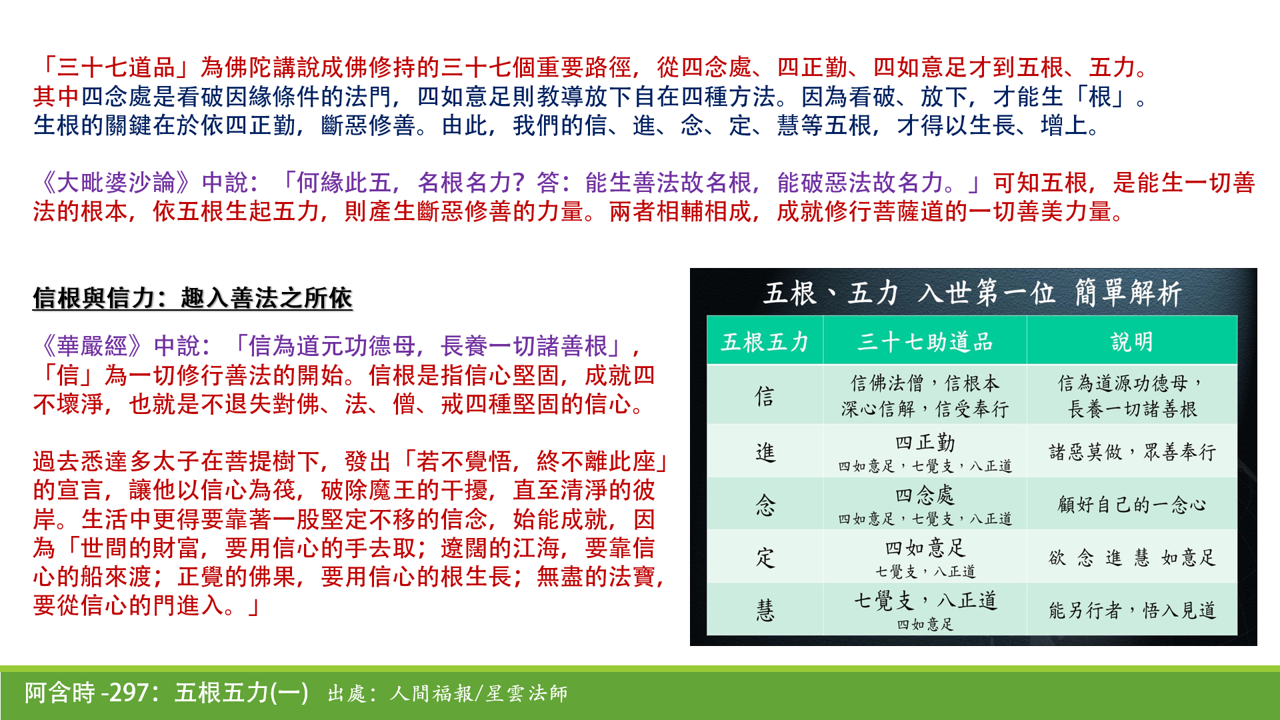 「三十七道品」為佛陀講說成佛修持的三十七個重要路徑，從四念處、四正勤、四如意足才到五根、五力。其中四念處是看破因緣條件的法門，四如意足則教導放下自在四種方法。因為看破、放下，才能生「根」。生根的關鍵在於依四正勤，斷惡修善。由此，我們的信、進、念、定、慧等五根，才得以生長、增上。

《大毗婆沙論》中說：「何緣此五，名根名力？答：能生善法故名根，能破惡法故名力。」可知五根，是能生一切善法的根本，依五根生起五力，則產生斷惡修善的力量。兩者相輔相成，成就修行菩薩道的一切善美力量。

信根與信力：趣入善法之所依

《華嚴經》中說：「信為道元功德母，長養一切諸善根」，「信」為一切修行善法的開始。信根是指信心堅固，成就四不壞淨，也就是不退失對佛、法、僧、戒四種堅固的信心。

過去悉達多太子在菩提樹下，發出「若不覺悟，終不離此座」的宣言，讓他以信心為筏，破除魔王的干擾，直至清淨的彼岸。生活中更得要靠著一股堅定不移的信念，始能成就，因為「世間的財富，要用信心的手去取；遼闊的江海，要靠信心的船來渡；正覺的佛果，要用信心的根生長；無盡的法寶，要從信心的門進入。」

五根、五力 入世第一位 簡單解析

| 五根五力 | 三十七助道品 | 說明 |
|---|---|---|
| 信 | 信佛法僧，信根本 深心信解，信受奉行 | 信為道源功德母，長養一切諸善根 |
| 進 | 四正勤 四如意足，七覺支，八正道 | 諸惡莫做，眾善奉行 |
| 念 | 四念處 四如意足，七覺支，八正道 | 顧好自己的一念心 |
| 定 | 四如意足 七覺支，八正道 | 欲 念 進 慧 如意足 |
| 慧 | 七覺支，八正道 四如意足 | 能另行者，悟入見道 |

阿含時 -297：五根五力(一) 出處：人間福報/星雲法師